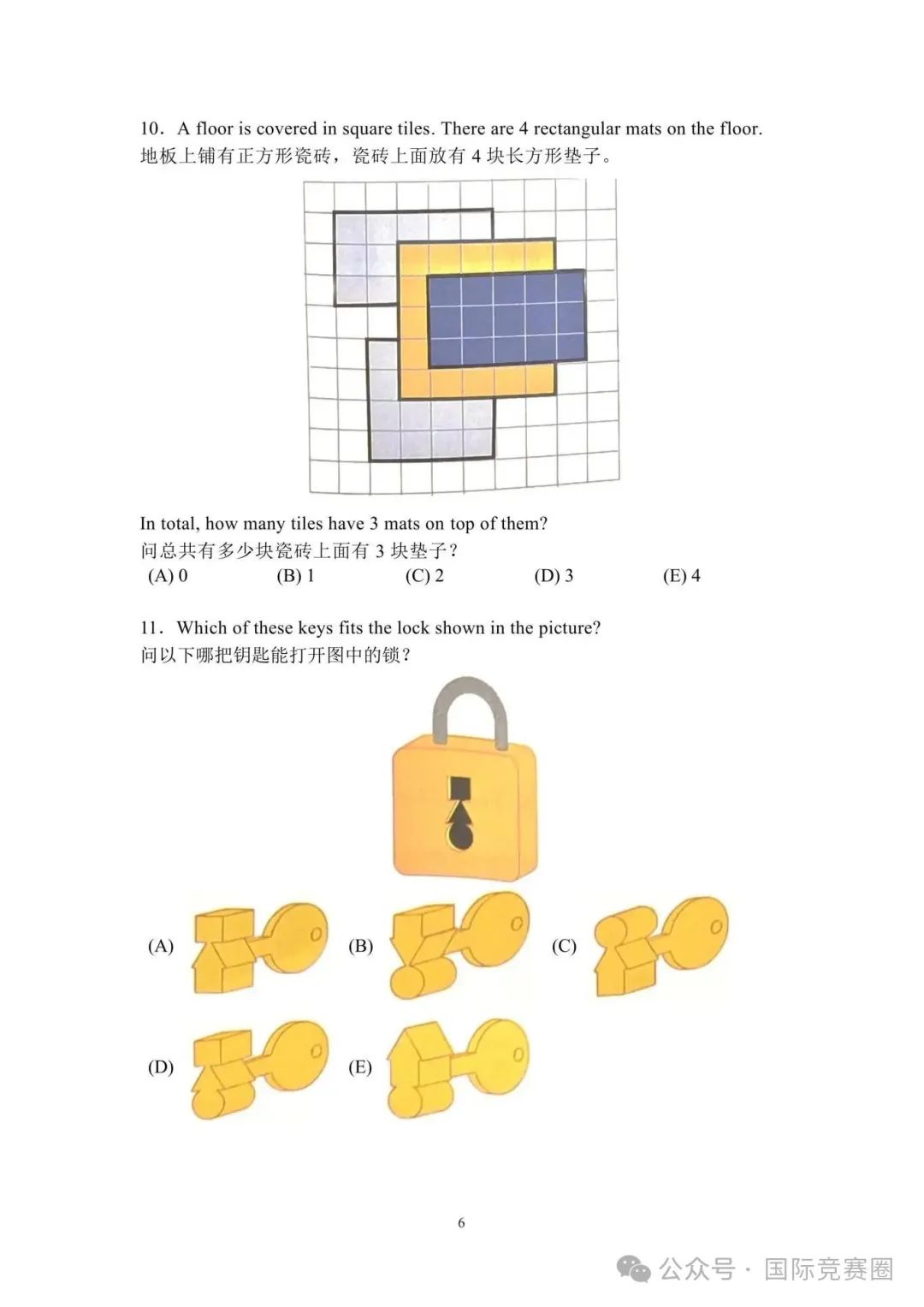 10. A floor is covered in square tiles. There are 4 rectangular mats on the floor.
地板上铺有正方形瓷砖，瓷砖上面放有 4 块长方形垫子。

In total, how many tiles have 3 mats on top of them?
问总共有多少块瓷砖上面有 3 块垫子？
(A) 0 (B) 1 (C) 2 (D) 3 (E) 4

11. Which of these keys fits the lock shown in the picture?
问以下哪把钥匙能打开图中的锁？

(A) (B) (C)

(D) (E)

6

公众号 · 国际竞赛圈